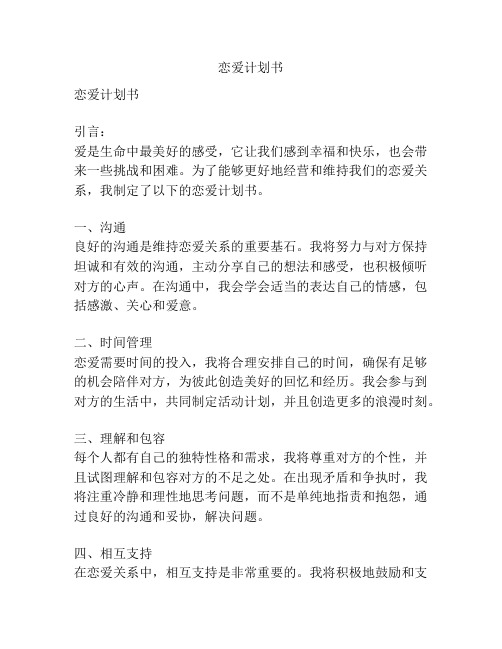 恋爱计划书

恋爱计划书

引言：
爱是生命中最美好的感受，它让我们感到幸福和快乐，也会带来一些挑战和困难。为了能够更好地经营和维持我们的恋爱关系，我制定了以下的恋爱计划书。

一、沟通
良好的沟通是维持恋爱关系的重要基石。我将努力与对方保持坦诚和有效的沟通，主动分享自己的想法和感受，也积极倾听对方的心声。在沟通中，我会学会适当的表达自己的情感，包括感激、关心和爱意。

二、时间管理
恋爱需要时间的投入，我将合理安排自己的时间，确保有足够的机会陪伴对方，为彼此创造美好的回忆和经历。我会参与到对方的生活中，共同制定活动计划，并且创造更多的浪漫时刻。

三、理解和包容
每个人都有自己的独特性格和需求，我将尊重对方的个性，并且试图理解和包容对方的不足之处。在出现矛盾和争执时，我将注重冷静和理性地思考问题，而不是单纯地指责和抱怨，通过良好的沟通和妥协，解决问题。

四、相互支持
在恋爱关系中，相互支持是非常重要的。我将积极地鼓励和支